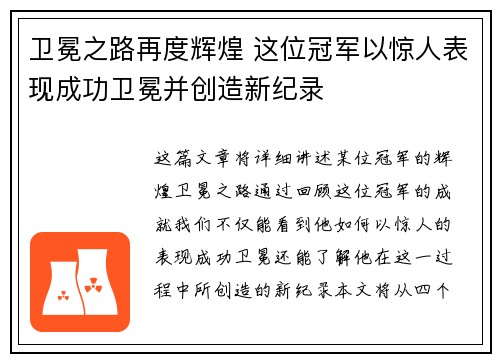 卫冕之路再度辉煌 这位冠军以惊人表现成功卫冕并创造新纪录

这篇文章将详细讲述某位冠军的辉煌卫冕之路通过回顾这位冠军的成就我们不仅能看到他如何以惊人的表现成功卫冕还能了解他在这一过程中所创造的新纪录本文将从四个